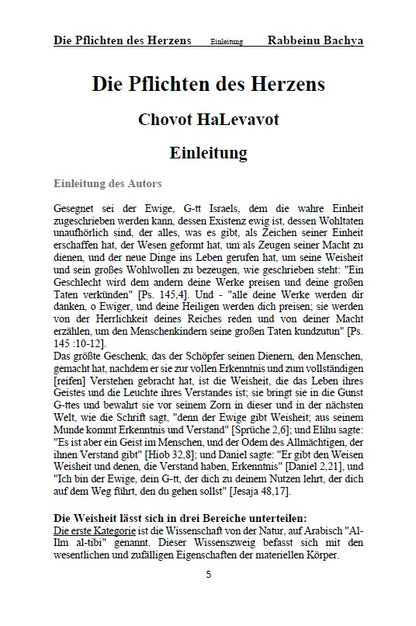 Die Pflichten des Herzens Einleitung Rabbeinu Bachya

Die Pflichten des Herzens

Chovot HaLevavot

Einleitung

Einleitung des Autors

Gesegnet sei der Ewige, G-tt Israels, dem die wahre Einheit zugeschrieben werden kann, dessen Existenz ewig ist, dessen Wohltaten unaufhörlich sind, der alles, was es gibt, als Zeichen seiner Einheit erschaffen hat, der Wesen geformt hat, um als Zeugen seiner Macht zu dienen, und der neue Dinge ins Leben gerufen hat, um seine Weisheit und sein großes Wohlwollen zu bezeugen, wie geschrieben steht: "Ein Geschlecht wird dem andern deine Werke preisen und deine großen Taten verkünden" [Ps. 145,4]. Und - "alle deine Werke werden dir danken, o Ewiger, und deine Heiligen werden dich preisen; sie werden von der Herrlichkeit deines Reiches reden und von deiner Macht erzählen, um den Menschenkindern seine großen Taten kundzutun" [Ps. 145 :10-12].
Das größte Geschenk, das der Schöpfer seinen Dienern, den Menschen, gemacht hat, nachdem er sie zur vollen Erkenntnis und zum vollständigen [reifen] Verstehen gebracht hat, ist die Weisheit, die das Leben ihres Geistes und die Leuchte ihres Verstandes ist; sie bringt sie in die Gunst G-ttes und bewahrt sie vor seinem Zorn in dieser und in der nächsten Welt, wie die Schrift sagt, "denn der Ewige gibt Weisheit; aus seinem Munde kommt Erkenntnis und Verstand" [Sprüche 2,6]; und Elihu sagte: "Es ist aber ein Geist im Menschen, und der Odem des Allmächtigen, der ihnen Verstand gibt" [Hiob 32,8]; und Daniel sagte: "Er gibt den Weisen Weisheit und denen, die Verstand haben, Erkenntnis" [Daniel 2,21], und "Ich bin der Ewige, dein G-tt, der dich zu deinem Nutzen lehrt, der dich auf dem Weg führt, den du gehen sollst" [Jesaja 48,17].

Die Weisheit lässt sich in drei Bereiche unterteilen:
Die erste Kategorie ist die Wissenschaft von der Natur, auf Arabisch "Al-Ilm al-tibi" genannt. Dieser Wissenszweig befasst sich mit den wesentlichen und zufälligen Eigenschaften der materiellen Körper.

5